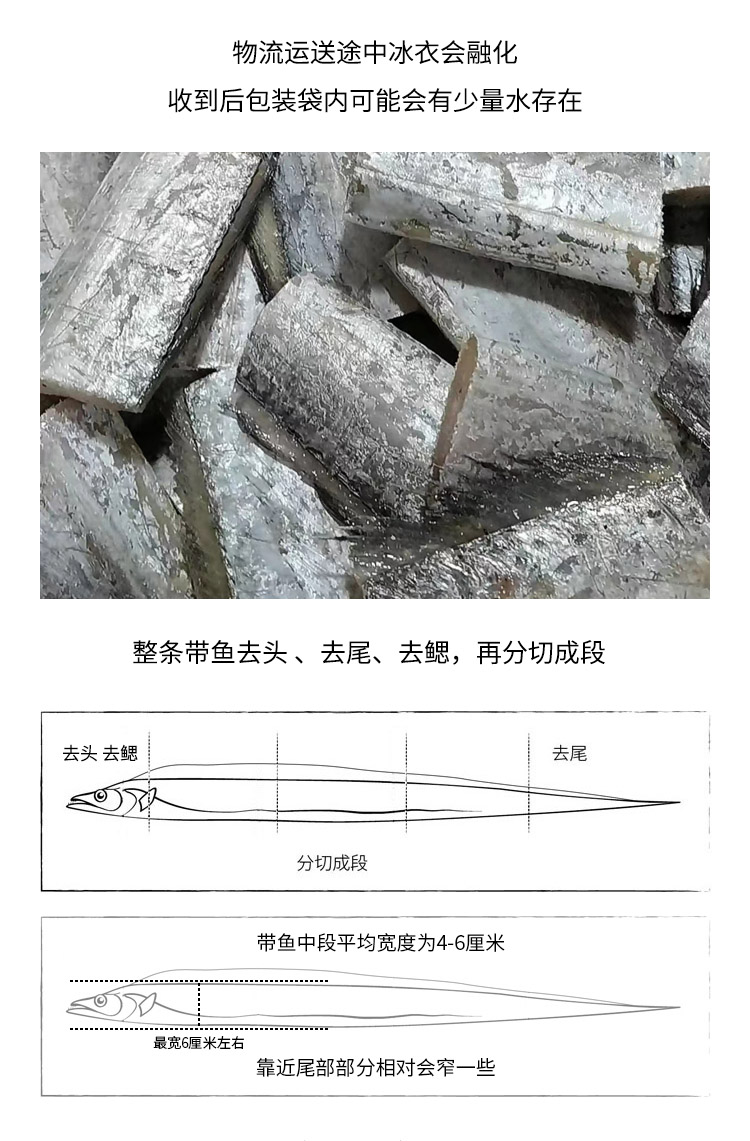 物流运送途中冰衣会融化
收到后包装袋内可能会有少量水存在

整条带鱼去头 、去尾、去鳃，再分切成段

去头 去鳃

去尾

分切成段

带鱼中段平均宽度为4-6厘米

最宽6厘米左右

靠近尾部部分相对会窄一些